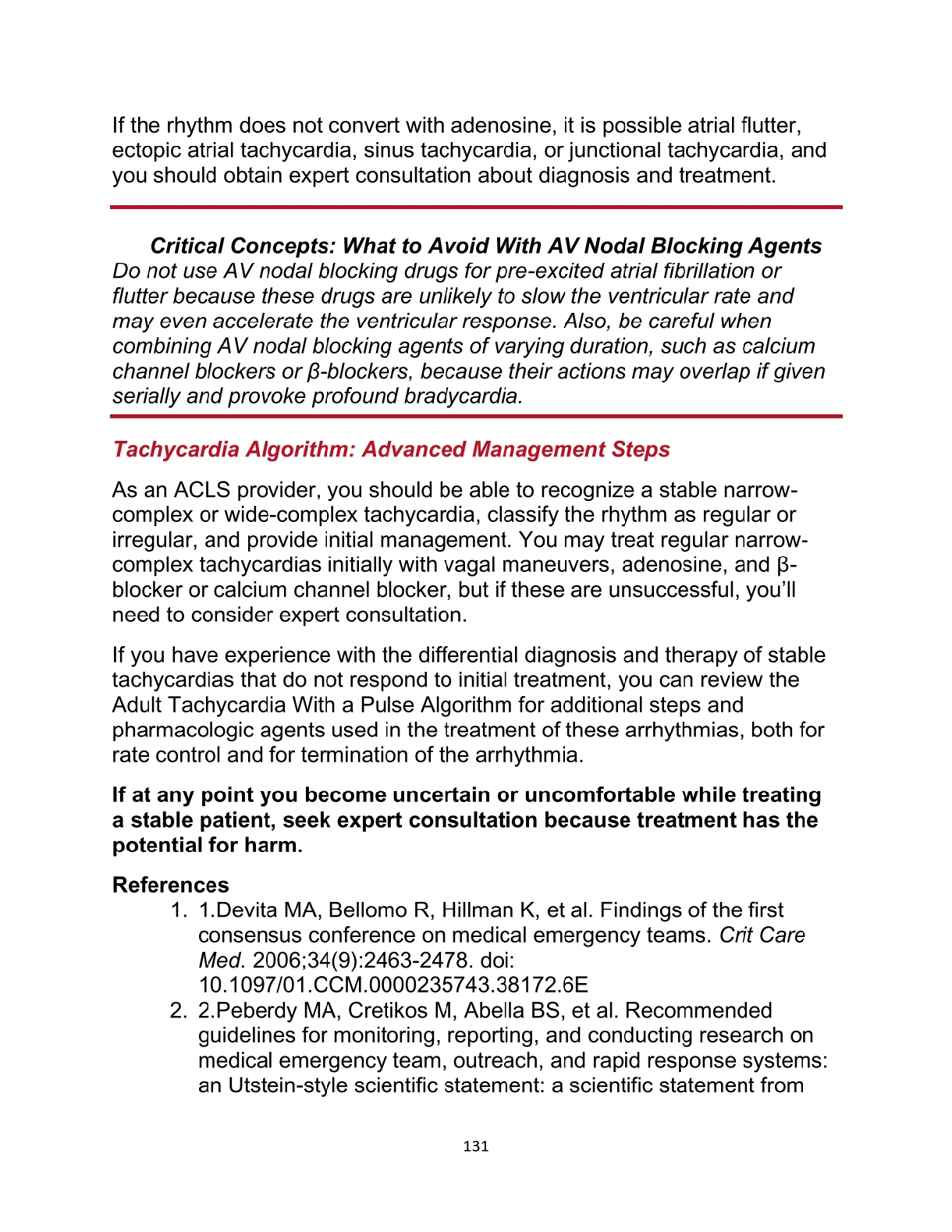 If the rhythm does not convert with adenosine, it is possible atrial flutter, ectopic atrial tachycardia, sinus tachycardia, or junctional tachycardia, and you should obtain expert consultation about diagnosis and treatment.

Critical Concepts: What to Avoid With AV Nodal Blocking Agents
Do not use AV nodal blocking drugs for pre-excited atrial fibrillation or flutter because these drugs are unlikely to slow the ventricular rate and may even accelerate the ventricular response. Also, be careful when combining AV nodal blocking agents of varying duration, such as calcium channel blockers or β-blockers, because their actions may overlap if given serially and provoke profound bradycardia.

Tachycardia Algorithm: Advanced Management Steps

As an ACLS provider, you should be able to recognize a stable narrow-complex or wide-complex tachycardia, classify the rhythm as regular or irregular, and provide initial management. You may treat regular narrow-complex tachycardias initially with vagal maneuvers, adenosine, and β-blocker or calcium channel blocker, but if these are unsuccessful, you'll need to consider expert consultation.

If you have experience with the differential diagnosis and therapy of stable tachycardias that do not respond to initial treatment, you can review the Adult Tachycardia With a Pulse Algorithm for additional steps and pharmacologic agents used in the treatment of these arrhythmias, both for rate control and for termination of the arrhythmia.

If at any point you become uncertain or uncomfortable while treating a stable patient, seek expert consultation because treatment has the potential for harm.

References
1. 1.Devita MA, Bellomo R, Hillman K, et al. Findings of the first consensus conference on medical emergency teams. Crit Care Med. 2006;34(9):2463-2478. doi: 10.1097/01.CCM.0000235743.38172.6E
2. 2.Peberdy MA, Cretikos M, Abella BS, et al. Recommended guidelines for monitoring, reporting, and conducting research on medical emergency team, outreach, and rapid response systems: an Utstein-style scientific statement: a scientific statement from

131